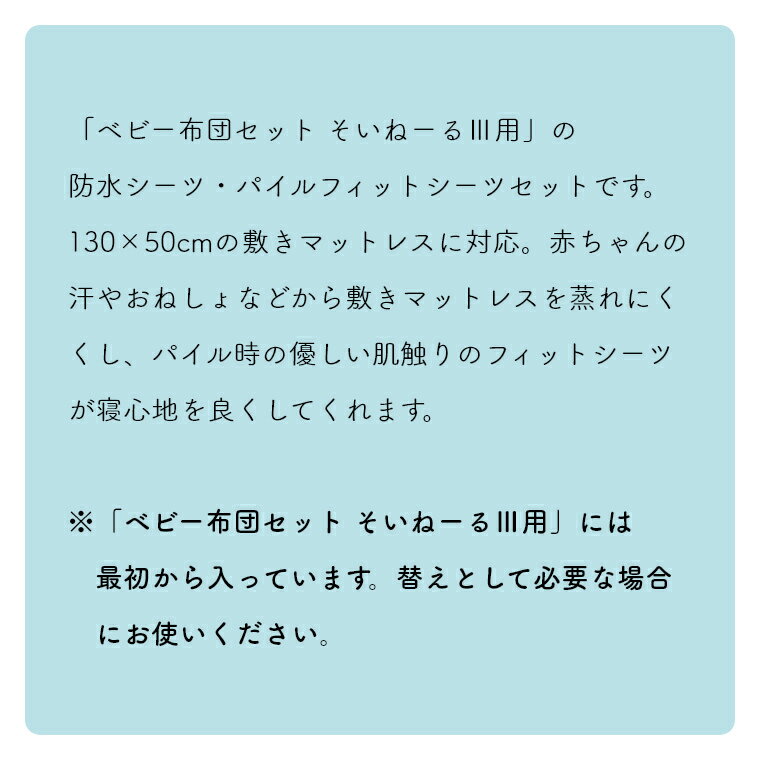 「ベビー布団セット そいねーるIII用」の防水シーツ・パイルフィットシーツセットです。130×50cmの敷きマットレスに対応。赤ちゃんの汗やおねしょなどから敷きマットレスを蒸れにくくし、パイル時の優しい肌触りのフィットシーツが寝心地を良くしてくれます。

※「ベビー布団セット そいねーるIII用」には最初から入っています。替えとして必要な場合にお使いください。